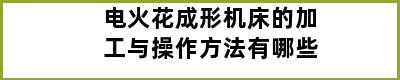 电火花成形机床的加工与操作方法有哪些